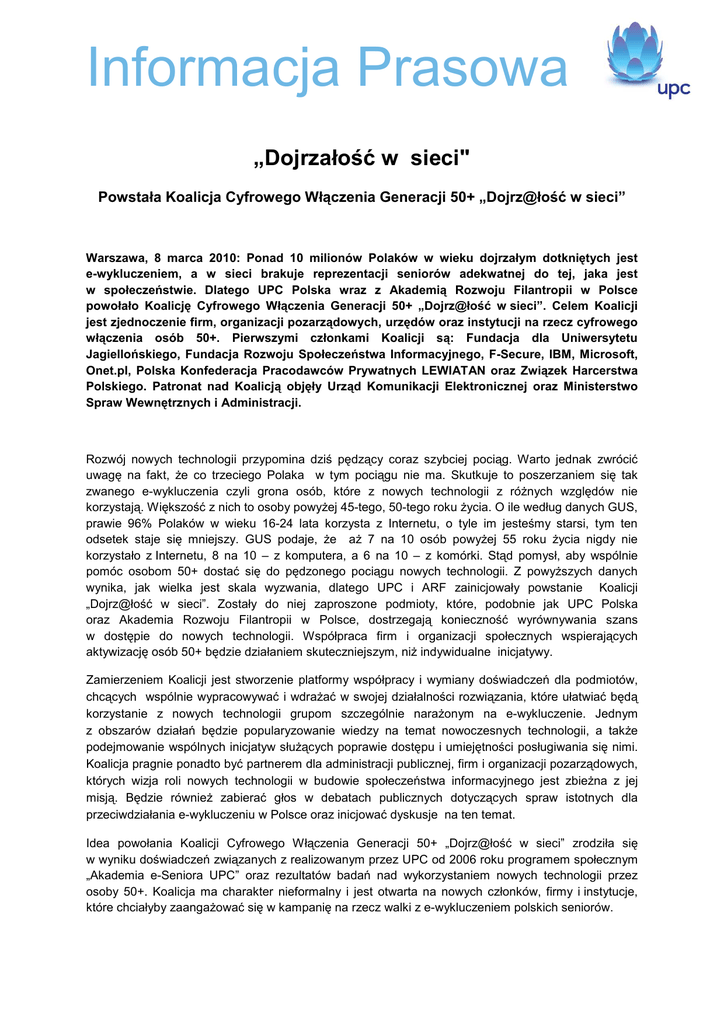 Informacja Prasowa

upc

„Dojrzałość w sieci"

Powstała Koalicja Cyfrowego Włączenia Generacji 50+ „Dojrz@łość w sieci”

Warszawa, 8 marca 2010: Ponad 10 milionów Polaków w wieku dojrzałym dotkniętych jest e-wykluczeniem, a w sieci brakuje reprezentacji seniorów adekwatnej do tej, jaka jest w społeczeństwie. Dlatego UPC Polska wraz z Akademią Rozwoju Filantropii w Polsce powołało Koalicję Cyfrowego Włączenia Generacji 50+ „Dojrz@łość w sieci”. Celem Koalicji jest zjednoczenie firm, organizacji pozarządowych, urzędów oraz instytucji na rzecz cyfrowego włączenia osób 50+. Pierwszymi członkami Koalicji są: Fundacja dla Uniwersytetu Jagiellońskiego, Fundacja Rozwoju Społeczeństwa Informacyjnego, F-Secure, IBM, Microsoft, Onet.pl, Polska Konfederacja Pracodawców Prywatnych LEWIATAN oraz Związek Harcerstwa Polskiego. Patronat nad Koalicją objęły Urząd Komunikacji Elektronicznej oraz Ministerstwo Spraw Wewnętrznych i Administracji.

Rozwój nowych technologii przypomina dziś pędzący coraz szybciej pociąg. Warto jednak zwrócić uwagę na fakt, że co trzeciego Polaka w tym pociągu nie ma. Skutkuje to poszerzaniem się tak zwanego e-wykluczenia czyli grona osób, które z nowych technologii z różnych względów nie korzystają. Większość z nich to osoby powyżej 45-tego, 50-tego roku życia. O ile według danych GUS, prawie 96% Polaków w wieku 16-24 lata korzysta z Internetu, o tyle im jesteśmy starsi, tym ten odsetek staje się mniejszy. GUS podaje, że aż 7 na 10 osób powyżej 55 roku życia nigdy nie korzystało z Internetu, 8 na 10 – z komputera, a 6 na 10 – z komórki. Stąd pomysł, aby wspólnie pomóc osobom 50+ dostać się do pędzonego pociągu nowych technologii. Z powyższych danych wynika, jak wielka jest skala wyzwania, dlatego UPC i ARF zainicjowały powstanie Koalicji „Dojrz@łość w sieci”. Zostały do niej zaproszone podmioty, które, podobnie jak UPC Polska oraz Akademia Rozwoju Filantropii w Polsce, dostrzegają konieczność wyrównywania szans w dostępie do nowych technologii. Współpraca firm i organizacji społecznych wspierających aktywizację osób 50+ będzie działaniem skuteczniejszym, niż indywidualne inicjatywy.

Zamierzeniem Koalicji jest stworzenie platformy współpracy i wymiany doświadczeń dla podmiotów, chcących wspólnie wypracowywać i wdrażać w swojej działalności rozwiązania, które ułatwiać będą korzystanie z nowych technologii grupom szczególnie narażonym na e-wykluczenie. Jednym z obszarów działań będzie popularyzowanie wiedzy na temat nowoczesnych technologii, a także podejmowanie wspólnych inicjatyw służących poprawie dostępu i umiejętności posługiwania się nimi. Koalicja pragnie ponadto być partnerem dla administracji publicznej, firm i organizacji pozarządowych, których wizja roli nowych technologii w budowie społeczeństwa informacyjnego jest zbieżna z jej misją. Będzie również zabierać głos w debatach publicznych dotyczących spraw istotnych dla przeciwdziałania e-wykluczeniu w Polsce oraz inicjować dyskusje na ten temat.

Idea powołania Koalicji Cyfrowego Włączenia Generacji 50+ „Dojrz@łość w sieci” zrodziła się w wyniku doświadczeń związanych z realizowanym przez UPC od 2006 roku programem społecznym „Akademia e-Seniora UPC” oraz rezultatów badań nad wykorzystaniem nowych technologii przez osoby 50+. Koalicja ma charakter nieformalny i jest otwarta na nowych członków, firmy i instytucje, które chciałyby zaangażować się w kampanię na rzecz walki z e-wykluczeniem polskich seniorów.